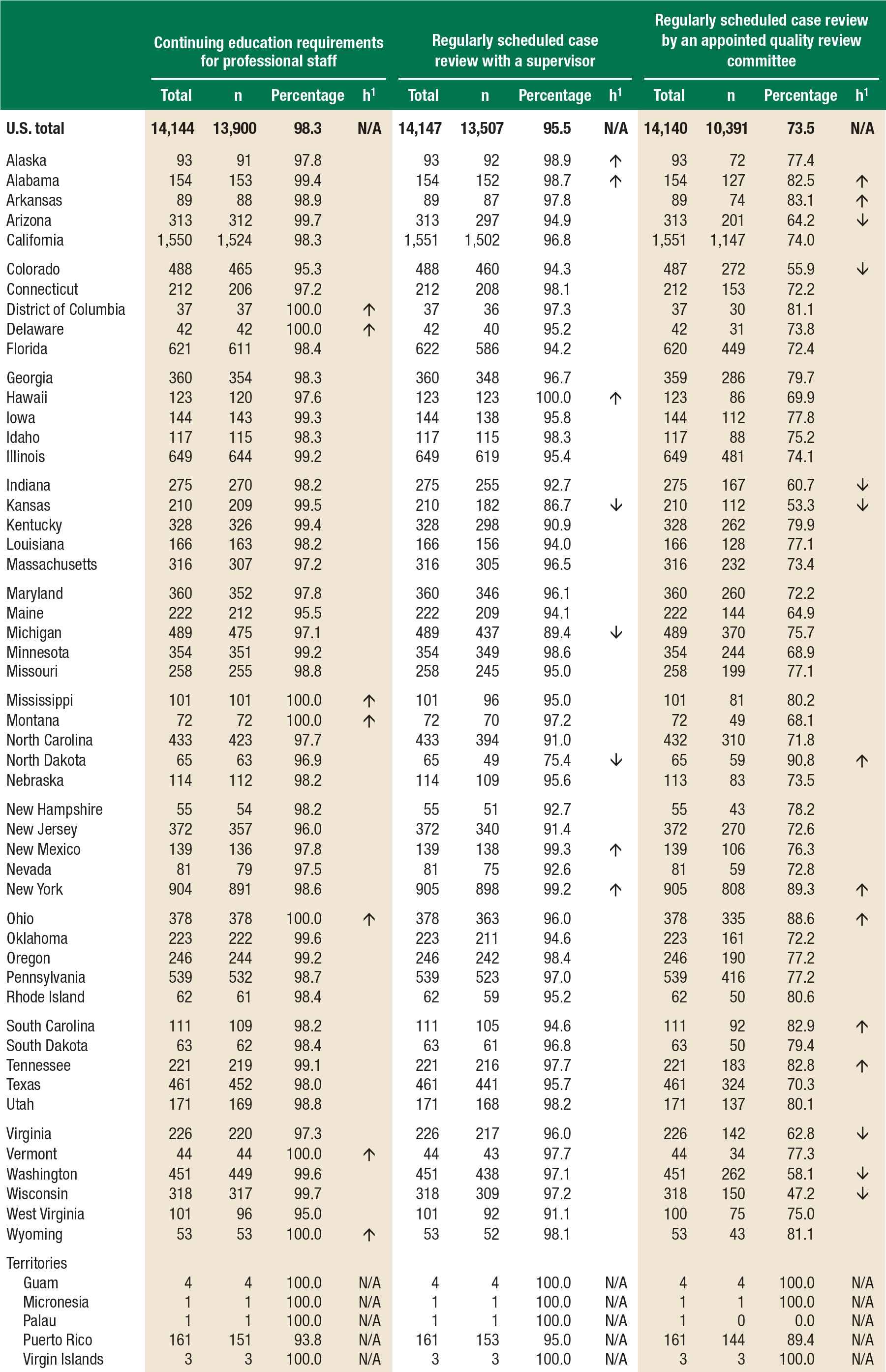 | | Continuing education requirements for professional staff | | | | Regularly scheduled case review with a supervisor | | | | Regularly scheduled case review by an appointed quality review committee | | | |
|---|---|---|---|---|---|---|---|---|---|---|---|---|
| | Total | n | Percentage | $h^1$ | Total | n | Percentage | $h^1$ | Total | n | Percentage | $h^1$ |
| U.S. total | 14,144 | 13,900 | 98.3 | N/A | 14,147 | 13,507 | 95.5 | N/A | 14,140 | 10,391 | 73.5 | N/A |
| Alaska | 93 | 91 | 97.8 | | 93 | 92 | 98.9 | ↑ | 93 | 72 | 77.4 | |
| Alabama | 154 | 153 | 99.4 | | 154 | 152 | 98.7 | ↑ | 154 | 127 | 82.5 | ↑ |
| Arkansas | 89 | 88 | 98.9 | | 89 | 87 | 97.8 | | 89 | 74 | 83.1 | ↑ |
| Arizona | 313 | 312 | 99.7 | | 313 | 297 | 94.9 | | 313 | 201 | 64.2 | ↓ |
| California | 1,550 | 1,524 | 98.3 | | 1,551 | 1,502 | 96.8 | | 1,551 | 1,147 | 74.0 | |
| Colorado | 488 | 465 | 95.3 | | 488 | 460 | 94.3 | | 487 | 272 | 55.9 | ↓ |
| Connecticut | 212 | 206 | 97.2 | | 212 | 208 | 98.1 | | 212 | 153 | 72.2 | |
| District of Columbia | 37 | 37 | 100.0 | ↑ | 37 | 36 | 97.3 | | 37 | 30 | 81.1 | |
| Delaware | 42 | 42 | 100.0 | ↑ | 42 | 40 | 95.2 | | 42 | 31 | 73.8 | |
| Florida | 621 | 611 | 98.4 | | 622 | 586 | 94.2 | | 620 | 449 | 72.4 | |
| Georgia | 360 | 354 | 98.3 | | 360 | 348 | 96.7 | | 359 | 286 | 79.7 | |
| Hawaii | 123 | 120 | 97.6 | | 123 | 123 | 100.0 | ↑ | 123 | 86 | 69.9 | |
| Iowa | 144 | 143 | 99.3 | | 144 | 138 | 95.8 | | 144 | 112 | 77.8 | |
| Idaho | 117 | 115 | 98.3 | | 117 | 115 | 98.3 | | 117 | 88 | 75.2 | |
| Illinois | 649 | 644 | 99.2 | | 649 | 619 | 95.4 | | 649 | 481 | 74.1 | |
| Indiana | 275 | 270 | 98.2 | | 275 | 255 | 92.7 | | 275 | 167 | 60.7 | ↓ |
| Kansas | 210 | 209 | 99.5 | | 210 | 182 | 86.7 | ↓ | 210 | 112 | 53.3 | ↓ |
| Kentucky | 328 | 326 | 99.4 | | 328 | 298 | 90.9 | | 328 | 262 | 79.9 | |
| Louisiana | 166 | 163 | 98.2 | | 166 | 156 | 94.0 | | 166 | 128 | 77.1 | |
| Massachusetts | 316 | 307 | 97.2 | | 316 | 305 | 96.5 | | 316 | 232 | 73.4 | |
| Maryland | 360 | 352 | 97.8 | | 360 | 346 | 96.1 | | 360 | 260 | 72.2 | |
| Maine | 222 | 212 | 95.5 | | 222 | 209 | 94.1 | | 222 | 144 | 64.9 | |
| Michigan | 489 | 475 | 97.1 | | 489 | 437 | 89.4 | ↓ | 489 | 370 | 75.7 | |
| Minnesota | 354 | 351 | 99.2 | | 354 | 349 | 98.6 | | 354 | 244 | 68.9 | |
| Missouri | 258 | 255 | 98.8 | | 258 | 245 | 95.0 | | 258 | 199 | 77.1 | |
| Mississippi | 101 | 101 | 100.0 | ↑ | 101 | 96 | 95.0 | | 101 | 81 | 80.2 | |
| Montana | 72 | 72 | 100.0 | ↑ | 72 | 70 | 97.2 | | 72 | 49 | 68.1 | |
| North Carolina | 433 | 423 | 97.7 | | 433 | 394 | 91.0 | | 432 | 310 | 71.8 | |
| North Dakota | 65 | 63 | 96.9 | | 65 | 49 | 75.4 | ↓ | 65 | 59 | 90.8 | ↑ |
| Nebraska | 114 | 112 | 98.2 | | 114 | 109 | 95.6 | | 113 | 83 | 73.5 | |
| New Hampshire | 55 | 54 | 98.2 | | 55 | 51 | 92.7 | | 55 | 43 | 78.2 | |
| New Jersey | 372 | 357 | 96.0 | | 372 | 340 | 91.4 | | 372 | 270 | 72.6 | |
| New Mexico | 139 | 136 | 97.8 | | 139 | 138 | 99.3 | ↑ | 139 | 106 | 76.3 | |
| Nevada | 81 | 79 | 97.5 | | 81 | 75 | 92.6 | | 81 | 59 | 72.8 | |
| New York | 904 | 891 | 98.6 | | 905 | 898 | 99.2 | ↑ | 905 | 808 | 89.3 | ↑ |
| Ohio | 378 | 378 | 100.0 | ↑ | 378 | 363 | 96.0 | | 378 | 335 | 88.6 | ↑ |
| Oklahoma | 223 | 222 | 99.6 | | 223 | 211 | 94.6 | | 223 | 161 | 72.2 | |
| Oregon | 246 | 244 | 99.2 | | 246 | 242 | 98.4 | | 246 | 190 | 77.2 | |
| Pennsylvania | 539 | 532 | 98.7 | | 539 | 523 | 97.0 | | 539 | 416 | 77.2 | |
| Rhode Island | 62 | 61 | 98.4 | | 62 | 59 | 95.2 | | 62 | 50 | 80.6 | |
| South Carolina | 111 | 109 | 98.2 | | 111 | 105 | 94.6 | | 111 | 92 | 82.9 | ↑ |
| South Dakota | 63 | 62 | 98.4 | | 63 | 61 | 96.8 | | 63 | 50 | 79.4 | |
| Tennessee | 221 | 219 | 99.1 | | 221 | 216 | 97.7 | | 221 | 183 | 82.8 | ↑ |
| Texas | 461 | 452 | 98.0 | | 461 | 441 | 95.7 | | 461 | 324 | 70.3 | |
| Utah | 171 | 169 | 98.8 | | 171 | 168 | 98.2 | | 171 | 137 | 80.1 | |
| Virginia | 226 | 220 | 97.3 | | 226 | 217 | 96.0 | | 226 | 142 | 62.8 | ↓ |
| Vermont | 44 | 44 | 100.0 | ↑ | 44 | 43 | 97.7 | | 44 | 34 | 77.3 | |
| Washington | 451 | 449 | 99.6 | | 451 | 438 | 97.1 | | 451 | 262 | 58.1 | ↓ |
| Wisconsin | 318 | 317 | 99.7 | | 318 | 309 | 97.2 | | 318 | 150 | 47.2 | ↓ |
| West Virginia | 101 | 96 | 95.0 | | 101 | 92 | 91.1 | | 100 | 75 | 75.0 | |
| Wyoming | 53 | 53 | 100.0 | ↑ | 53 | 52 | 98.1 | | 53 | 43 | 81.1 | |
| Territories | | | | | | | | | | | | |
| Guam | 4 | 4 | 100.0 | N/A | 4 | 4 | 100.0 | N/A | 4 | 4 | 100.0 | N/A |
| Micronesia | 1 | 1 | 100.0 | N/A | 1 | 1 | 100.0 | N/A | 1 | 1 | 100.0 | N/A |
| Palau | 1 | 1 | 100.0 | N/A | 1 | 1 | 100.0 | N/A | 1 | 0 | 0.0 | N/A |
| Puerto Rico | 161 | 151 | 93.8 | N/A | 161 | 153 | 95.0 | N/A | 161 | 144 | 89.4 | N/A |
| Virgin Islands | 3 | 3 | 100.0 | N/A | 3 | 3 | 100.0 | N/A | 3 | 3 | 100.0 | N/A |